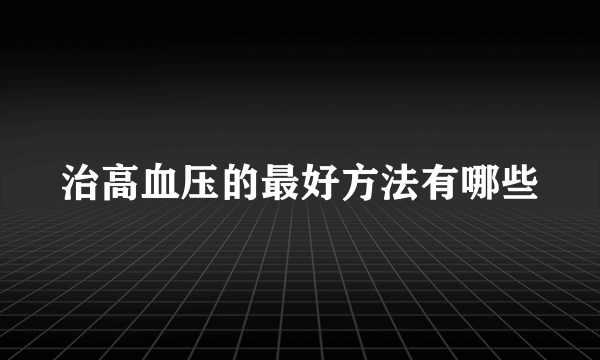 治高血压的最好方法有哪些